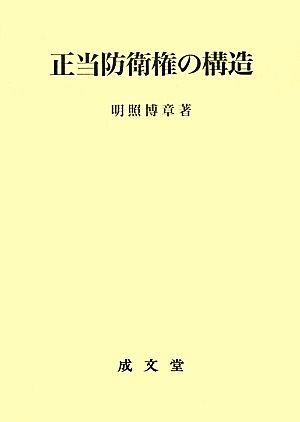 正当防衛権の構造

明照博章著

成文堂